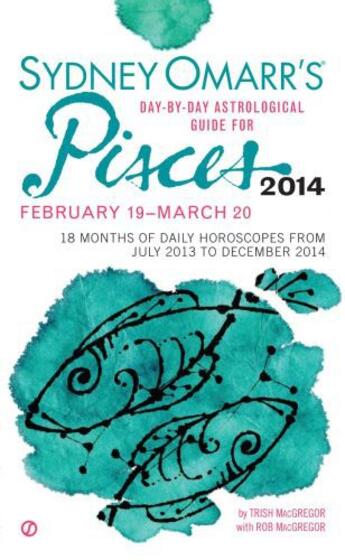 SYDNEY OMARR'S®

DAY-BY-DAY ASTROLOGICAL GUIDE FOR

Pisces 2014

FEBRUARY 19–MARCH 20

18 MONTHS OF DAILY HOROSCOPES FROM JULY 2013 TO DECEMBER 2014

by TRISH MacGREGOR
with ROB MacGREGOR